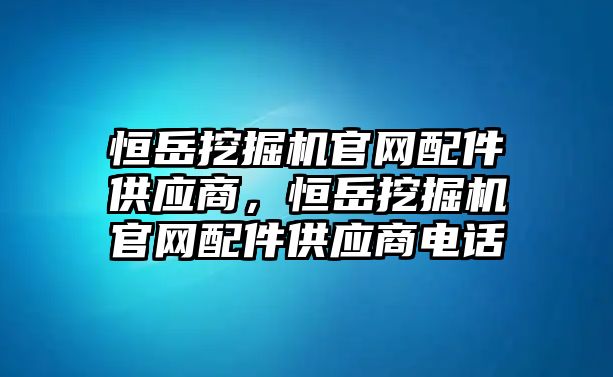 恒岳挖掘机官网配件供应商，恒岳挖掘机官网配件供应商电话